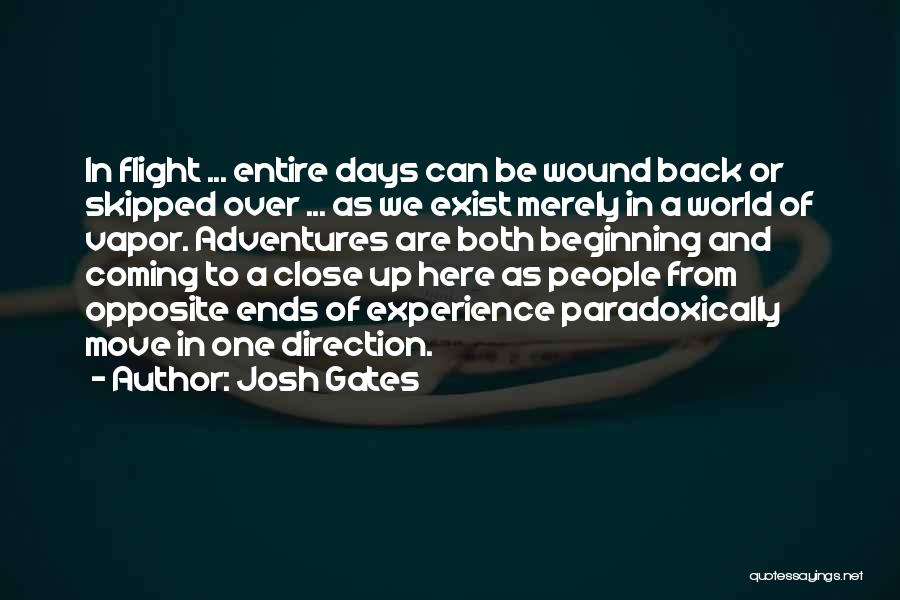 In flight ... entire days can be wound back or skipped over ... as we exist merely in a world of vapor. Adventures are both beginning and coming to a close up here as people from opposite ends of experience paradoxically move in one direction.

- Author: Josh Gates

quotessayings.net